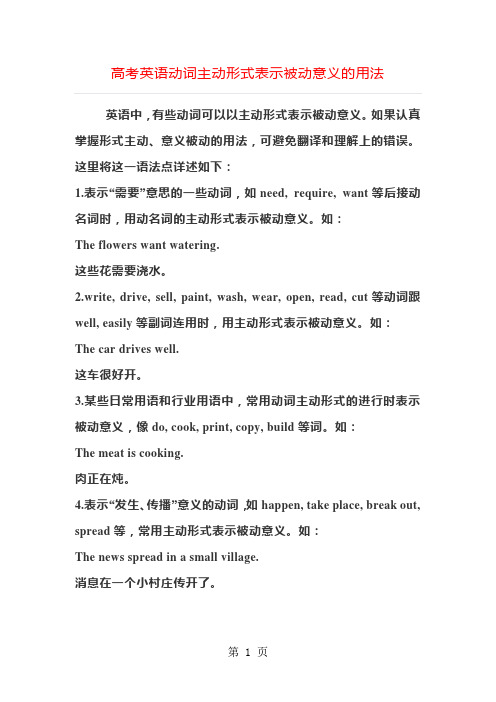 高考英语动词主动形式表示被动意义的用法

英语中，有些动词可以以主动形式表示被动意义。如果认真掌握形式主动、意义被动的用法，可避免翻译和理解上的错误。这里将这一语法点详述如下：

1.表示“需要”意思的一些动词，如 need, require, want 等后接动名词时，用动名词的主动形式表示被动意义。如：

The flowers want watering.

这些花需要浇水。

2.write, drive, sell, paint, wash, wear, open, read, cut 等动词跟 well, easily 等副词连用时，用主动形式表示被动意义。如：

The car drives well.

这车很好开。

3.某些日常用语和行业用语中，常用动词主动形式的进行时表示被动意义，像 do, cook, print, copy, build 等词。如：

The meat is cooking.

肉正在炖。

4.表示“发生、传播”意义的动词，如 happen, take place, break out, spread 等，常用主动形式表示被动意义。如：

The news spread in a small village.

消息在一个小村庄传开了。

第 1 页